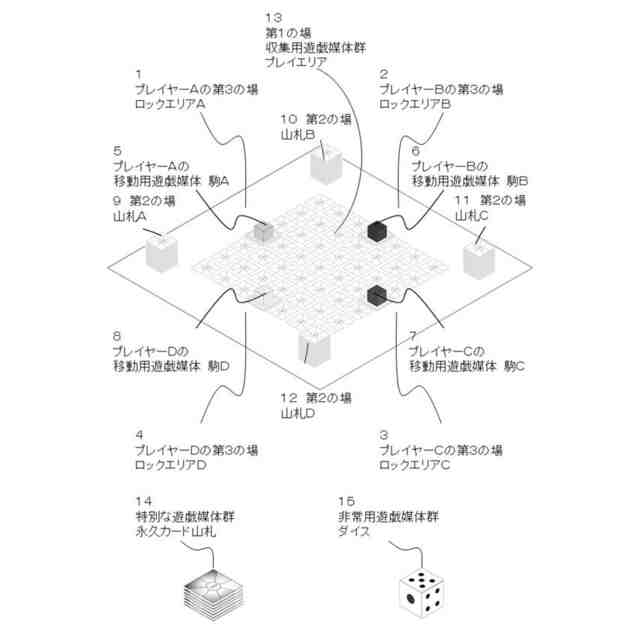 13
第1の場
収集用遊戯媒体群
プレイエリア

1
プレイヤーAの第3の場
ロックエリアA

2
プレイヤーBの第3の場
ロックエリアB

10 第2の場
山札B

5
プレイヤーAの
移動用遊戯媒体 駒A

6
プレイヤーBの
移動用遊戯媒体 駒B

9 第2の場
山札A

11 第2の場
山札C

8
プレイヤーDの
移動用遊戯媒体 駒D

7
プレイヤーCの
移動用遊戯媒体 駒C

12 第2の場
山札D

4
プレイヤーDの第3の場
ロックエリアD

3
プレイヤーCの第3の場
ロックエリアC

14
特別な遊戯媒体群
永久カード山札

15
非常用遊戯媒体群
ダイス